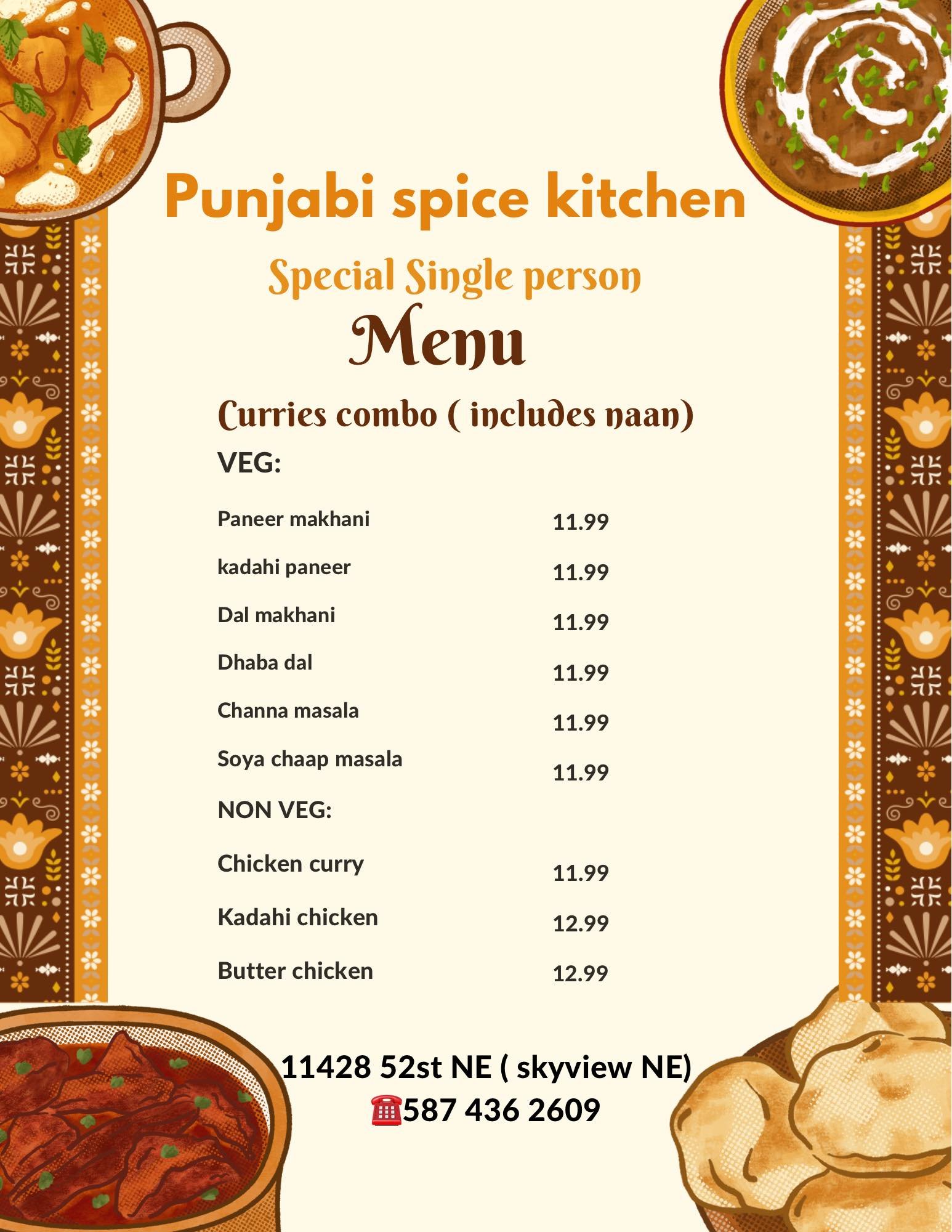 Punjabi spice kitchen

Special Single person

Menu

Curries combo ( includes naan)

VEG:

Paneer makhani 11.99

kadahi paneer 11.99

Dal makhani 11.99

Dhaba dal 11.99

Channa masala 11.99

Soya chaap masala 11.99

NON VEG:

Chicken curry 11.99

Kadahi chicken 12.99

Butter chicken 12.99

11428 52st NE ( skyview NE)
☎587 436 2609